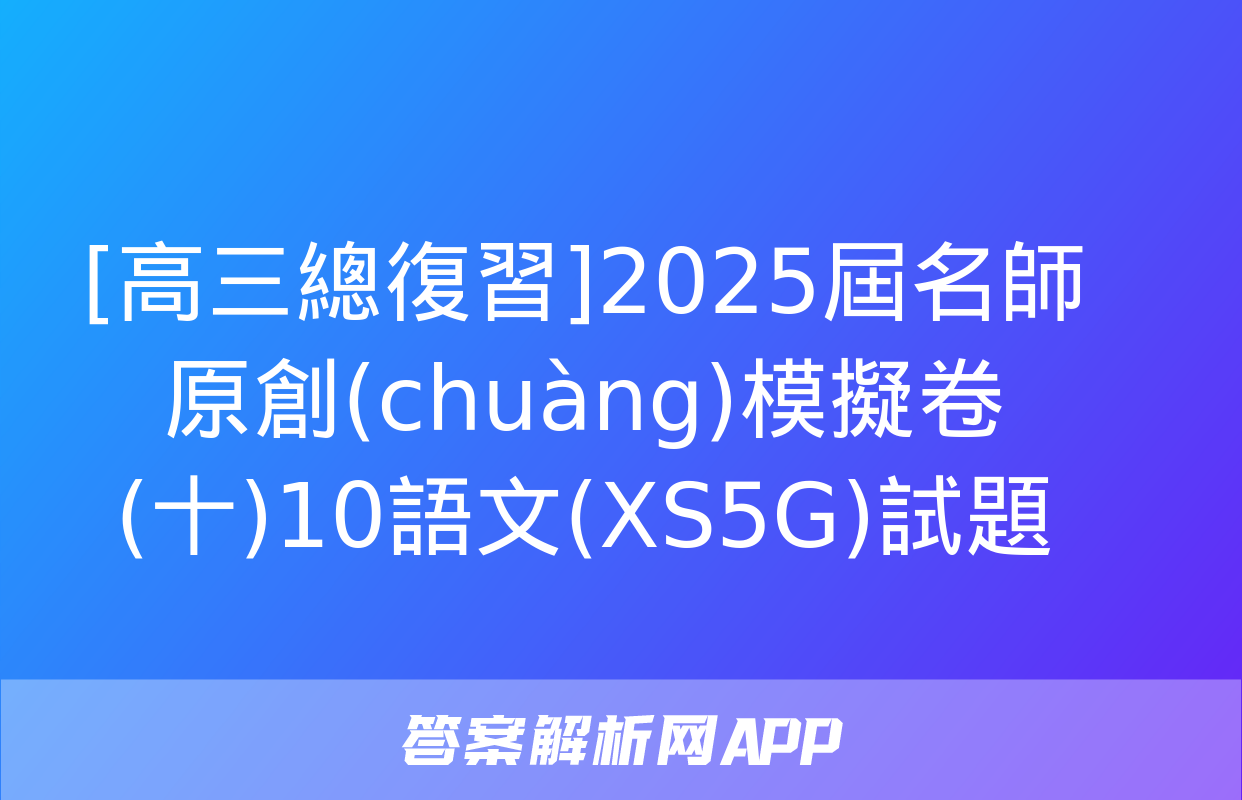 [高三總復習]2025屆名師原創(chuàng)模擬卷(十)10語文(XS5G)試題

答案解析网APP